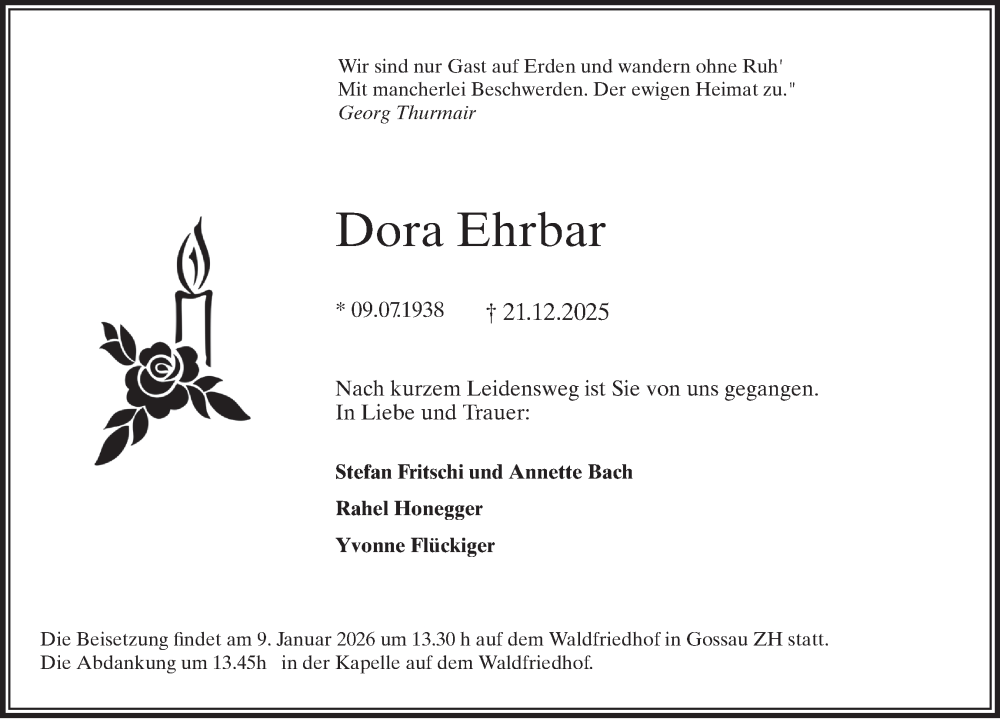 Wir sind nur Gast auf Erden und wandern ohne Ruh'
Mit mancherlei Beschwerden. Der ewigen Heimat zu."
Georg Thurmair

Dora Ehrbar

* 09.07.1938 † 21.12.2025

Nach kurzem Leidensweg ist Sie von uns gegangen.
In Liebe und Trauer:

Stefan Fritschi und Annette Bach

Rahel Honegger

Yvonne Flückiger

Die Beisetzung findet am 9. Januar 2026 um 13.30 h auf dem Waldfriedhof in Gossau ZH statt.
Die Abdankung um 13.45h in der Kapelle auf dem Waldfriedhof.